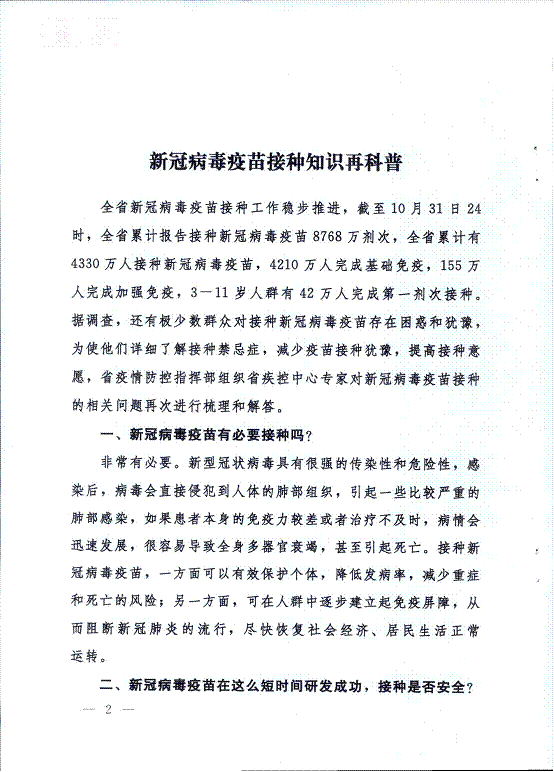 新冠病毒疫苗接种知识再科普

全省新冠病毒疫苗接种工作稳步推进，截至10月31日24时，全省累计报告接种新冠病毒疫苗8768万剂次，全省累计有4330万人接种新冠病毒疫苗，4210万人完成基础免疫，155万人完成加强免疫，3—11岁人群有42万人完成第一剂次接种。据调查，还有极少数群众对接种新冠病毒疫苗存在困惑和犹豫，为使他们详细了解接种禁忌症，减少疫苗接种犹豫，提高接种意愿，省疫情防控指挥部组织省疾控中心专家对新冠病毒疫苗接种的相关问题再次进行梳理和解答。

一、新冠病毒疫苗有必要接种吗？

非常有必要。新型冠状病毒具有很强的传染性和危险性，感染后，病毒会直接侵犯到人体的肺部组织，引起一些比较严重的肺部感染，如果患者本身的免疫力较差或者治疗不及时，病情会迅速发展，很容易导致全身多器官衰竭，甚至引起死亡。接种新冠病毒疫苗，一方面可以有效保护个体，降低发病率，减少重症和死亡的风险；另一方面，可在人群中逐步建立起免疫屏障，从而阻断新冠肺炎的流行，尽快恢复社会经济、居民生活正常运转。

二、新冠病毒疫苗在这么短时间研发成功，接种是否安全？

— 2 —